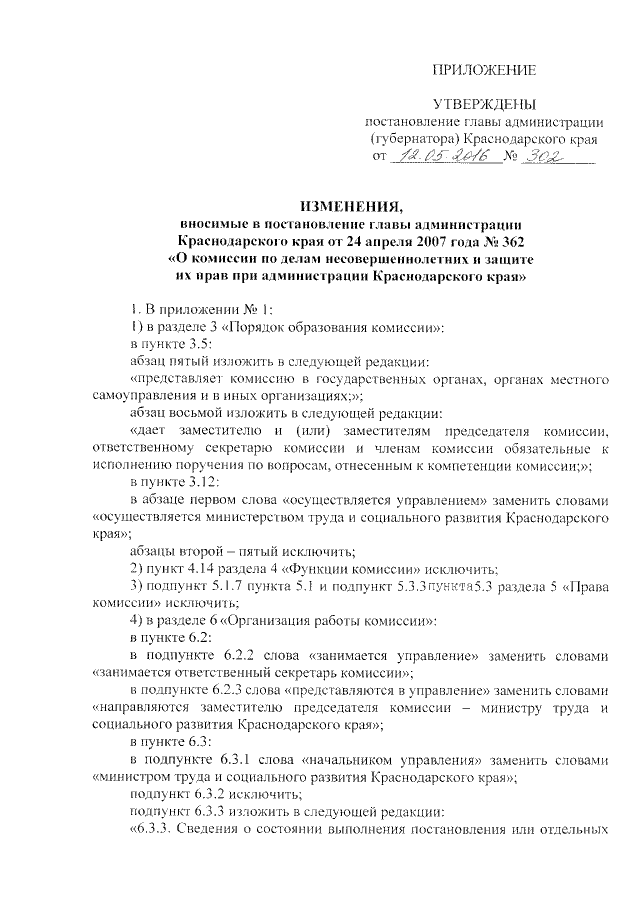 ПРИЛОЖЕНИЕ

УТВЕРЖДЕНЫ
постановление главы администрации (губернатора) Краснодарского края
от 12.05.2016 № 302

ИЗМЕНЕНИЯ,
вносимые в постановление главы администрации Краснодарского края от 24 апреля 2007 года № 362 «О комиссии по делам несовершеннолетних и защите их прав при администрации Краснодарского края»

1. В приложении № 1:
1) в разделе 3 «Порядок образования комиссии»:
в пункте 3.5:
абзац пятый изложить в следующей редакции:
«представляет комиссию в государственных органах, органах местного самоуправления и в иных организациях;»;
абзац восьмой изложить в следующей редакции:
«дает заместителю и (или) заместителям председателя комиссии, ответственному секретарю комиссии и членам комиссии обязательные к исполнению поручения по вопросам, отнесенным к компетенции комиссии;»;
в пункте 3.12:
в абзаце первом слова «осуществляется управлением» заменить словами «осуществляется министерством труда и социального развития Краснодарского края»;
абзацы второй – пятый исключить;
2) пункт 4.14 раздела 4 «Функции комиссии» исключить;
3) подпункт 5.1.7 пункта 5.1 и подпункт 5.3.3пункта5.3 раздела 5 «Права комиссии» исключить;
4) в разделе 6 «Организация работы комиссии»:
в пункте 6.2:
в подпункте 6.2.2 слова «занимается управление» заменить словами «занимается ответственный секретарь комиссии»;
в подпункте 6.2.3 слова «представляются в управление» заменить словами «направляются заместителю председателя комиссии – министру труда и социального развития Краснодарского края»;
в пункте 6.3:
в подпункте 6.3.1 слова «начальником управления» заменить словами «министром труда и социального развития Краснодарского края»;
подпункт 6.3.2 исключить;
подпункт 6.3.3 изложить в следующей редакции:
«6.3.3. Сведения о состоянии выполнения постановления или отдельных